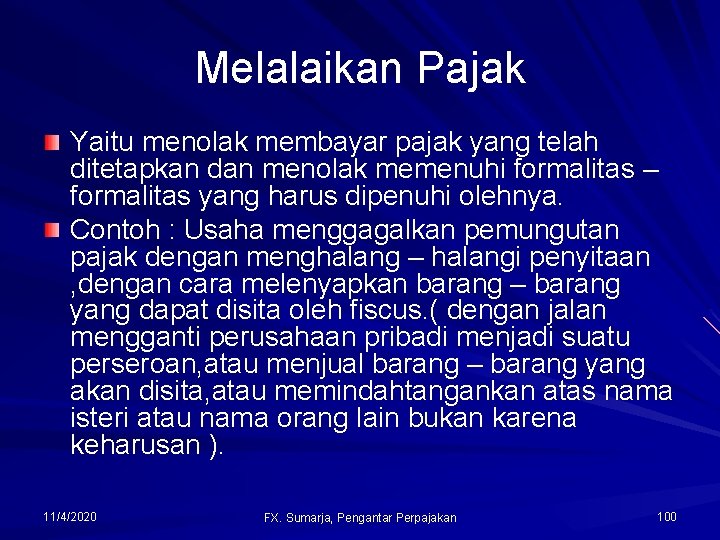 Melalaikan Pajak

Yaitu menolak membayar pajak yang telah ditetapkan dan menolak memenuhi formalitas – formalitas yang harus dipenuhi olehnya.

Contoh : Usaha menggagalkan pemungutan pajak dengan menghalang – halangi penyitaan ,dengan cara melenyapkan barang – barang yang dapat disita oleh fiscus.( dengan jalan mengganti perusahaan pribadi menjadi suatu perseroan,atau menjual barang – barang yang akan disita,atau memindahtangankan atas nama isteri atau nama orang lain bukan karena keharusan ).

11/4/2020 FX. Sumarja, Pengantar Perpajakan 100